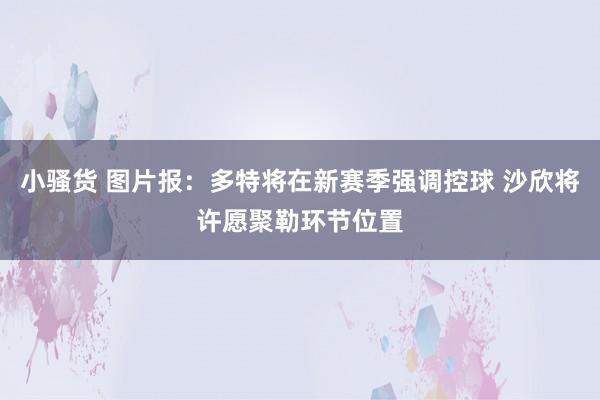 小骚货 图片报：多特将在新赛季强调控球 沙欣将许愿聚勒环节位置